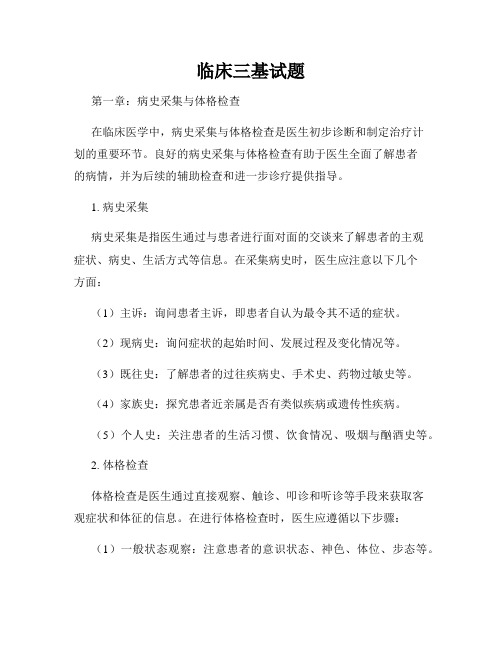 临床三基试题

第一章：病史采集与体格检查

在临床医学中，病史采集与体格检查是医生初步诊断和制定治疗计划的重要环节。良好的病史采集与体格检查有助于医生全面了解患者的病情，并为后续的辅助检查和进一步诊疗提供指导。

1. 病史采集

病史采集是指医生通过与患者进行面对面的交谈来了解患者的主观症状、病史、生活方式等信息。在采集病史时，医生应注意以下几个方面：

（1）主诉：询问患者主诉，即患者自认为最令其不适的症状。

（2）现病史：询问症状的起始时间、发展过程及变化情况等。

（3）既往史：了解患者的过往疾病史、手术史、药物过敏史等。

（4）家族史：探究患者近亲属是否有类似疾病或遗传性疾病。

（5）个人史：关注患者的生活习惯、饮食情况、吸烟与酗酒史等。

2. 体格检查

体格检查是医生通过直接观察、触诊、叩诊和听诊等手段来获取客观症状和体征的信息。在进行体格检查时，医生应遵循以下步骤：

（1）一般状态观察：注意患者的意识状态、神色、体位、步态等。